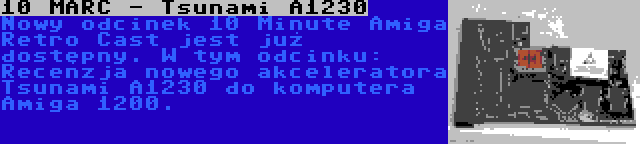 10 MARC - Tsunami A1230

Nowy odcinek 10 Minute Amiga Retro Cast jest już dostępny. W tym odcinku: Recenzja nowego akceleratora Tsunami A1230 do komputera Amiga 1200.